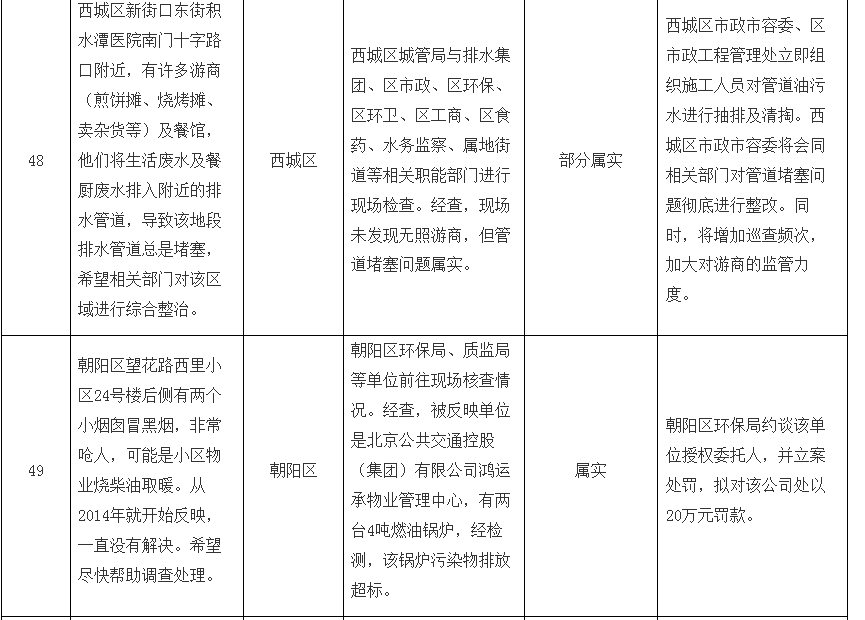 | 48 | 西城区新街口东街积水潭医院南门十字路口附近，有许多游商（煎饼摊、烧烤摊、卖杂货等）及餐馆，他们将生活废水及餐厨废水排入附近的排水管道，导致该地段排水管道总是堵塞，希望相关部门对该区域进行综合整治。 | 西城区 | 西城区城管局与排水集团、区市政、区环保、区环卫、区工商、区食药、水务监察、属地街道等相关职能部门进行现场检查。经查，现场未发现无照游商，但管道堵塞问题属实。 | 部分属实 | 西城区市政市容委、区市政工程管理处立即组织施工人员对管道油污水进行抽排及清掏。西城区市政市容委将会同相关部门对管道堵塞问题彻底进行整改。同时，将增加巡查频次，加大对游商的监管力度。 |
|---|---|---|---|---|---|
| 49 | 朝阳区望花路西里小区24号楼后侧有两个小烟囱冒黑烟，非常呛人，可能是小区物业烧柴油取暖。从2014年就开始反映，一直没有解决。希望尽快帮助调查处理。 | 朝阳区 | 朝阳区环保局、质监局等单位前往现场核查情况。经查，被反映单位是北京公共交通控股（集团）有限公司鸿运承物业管理中心，有两台4吨燃油锅炉，经检测，该锅炉污染物排放超标。 | 属实 | 朝阳区环保局约谈该单位授权委托人，并立案处罚，拟对该公司处以20万元罚款。 |